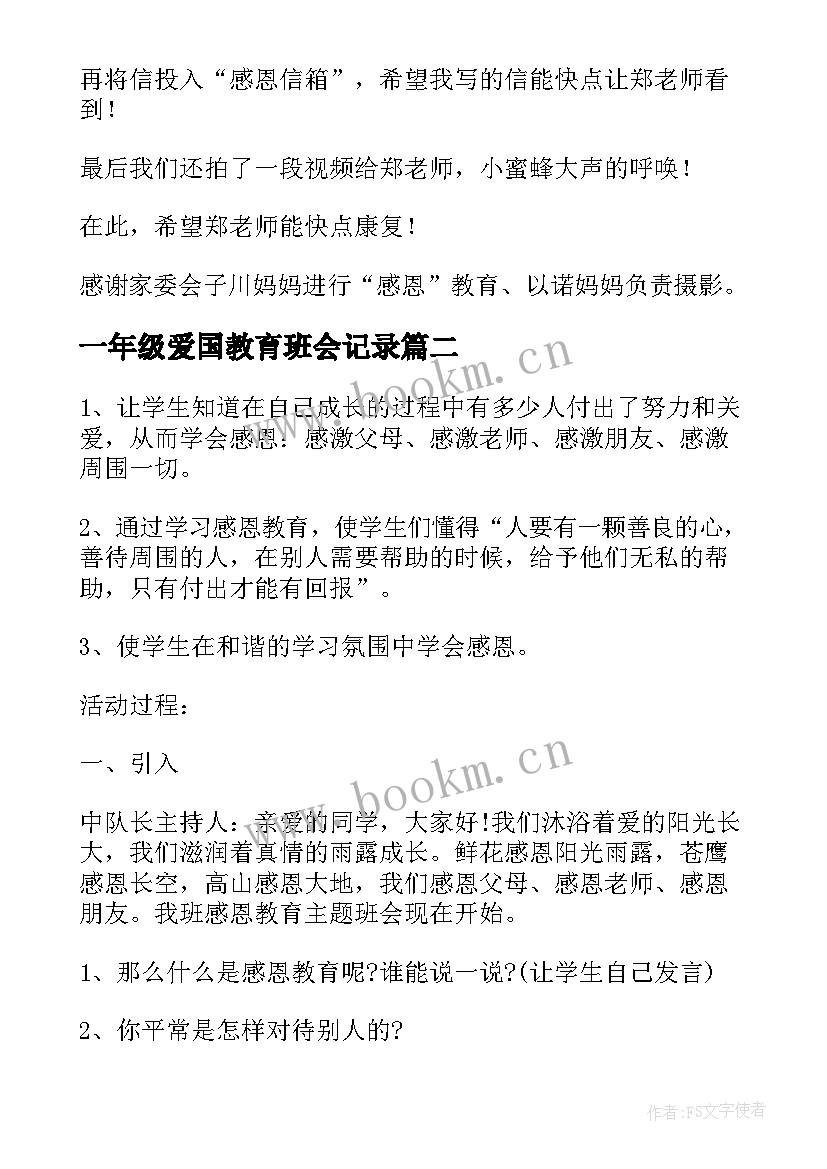 再将信投入“感恩信箱”，希望我写的信能快点让郑老师看到！

最后我们还拍了一段视频给郑老师，小蜜蜂大声的呼唤！

在此，希望郑老师能快点康复！

感谢家委会子川妈妈进行“感恩”教育、以诺妈妈负责摄影。

一年级爱国教育班会记录篇二

www.bookm.cn

1、让学生知道在自己成长的过程中有多少人付出了努力和关爱，从而学会感恩：感激父母、感激老师、感激朋友、感激周围一切。

2、通过学习感恩教育，使学生们懂得“人要有一颗善良的心，善待周围的人，在别人需要帮助的时候，给予他们无私的帮助，只有付出才能有回报”。

3、使学生在和谐的学习氛围中学会感恩。

活动过程：

一、引入

www.bookm.cn

中队长主持人：亲爱的同学，大家好!我们沐浴着爱的阳光长大，我们滋润着真情的雨露成长。鲜花感恩阳光雨露，苍鹰感恩长空，高山感恩大地，我们感恩父母、感恩老师、感恩朋友。我班感恩教育主题班会现在开始。

1、那么什么是感恩教育呢?谁能说一说?(让学生自己发言)

2、你平常是怎样对待别人的?

作者:FS文字使者